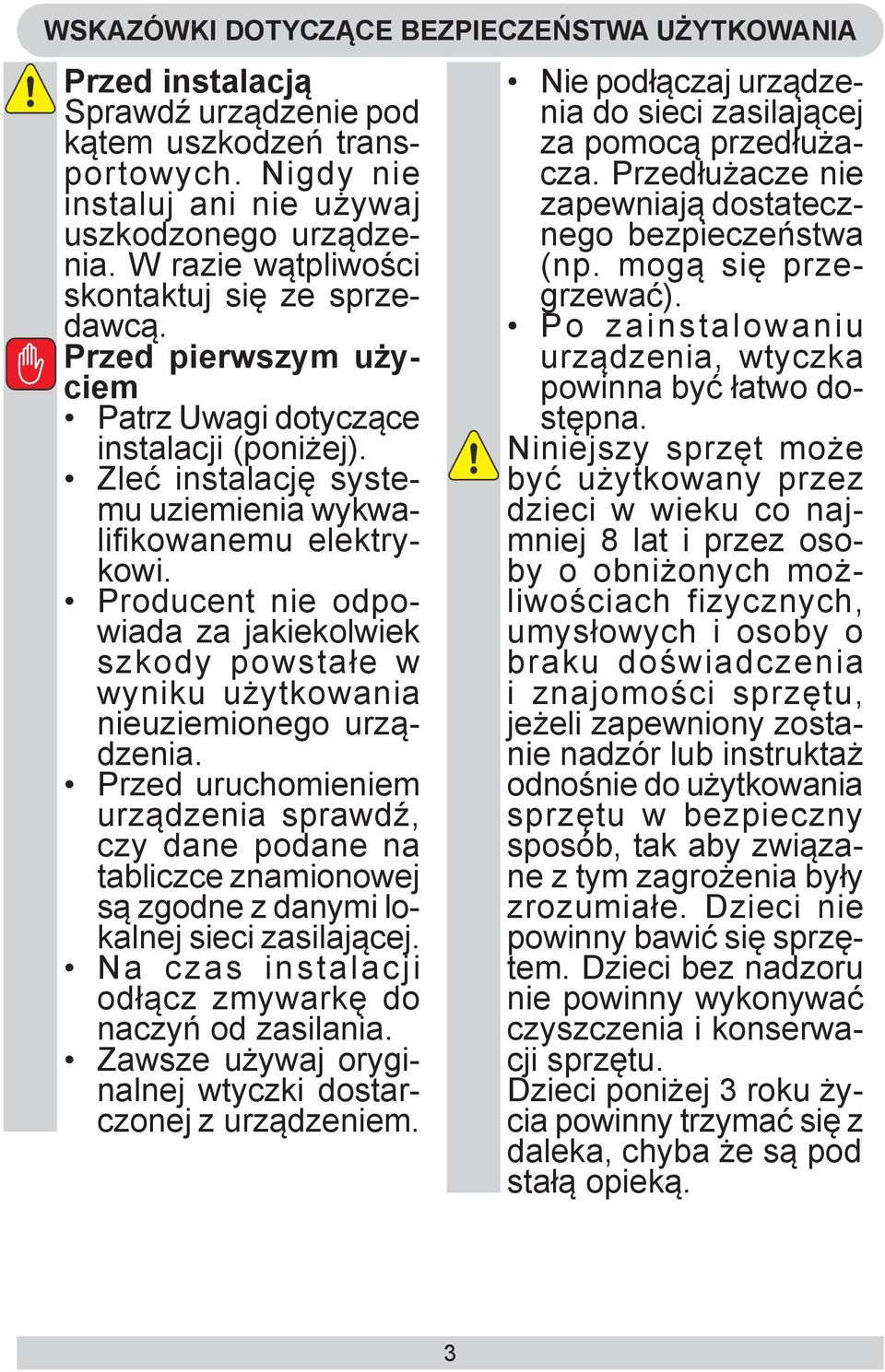 WSKAZÓWKI DOTYCZĄCE BEZPIECZEŃSTWA UŻYTKOWANIA

Przed instalacją
Sprawdź urządzenie pod kątem uszkodzeń transportowych. Nigdy nie instaluj ani nie używaj uszkodzonego urządzenia. W razie wątpliwości skontaktuj się ze sprzedawcą.

Przed pierwszym użyciem
• Patrz Uwagi dotyczące instalacji (poniżej).
• Zleć instalację systemu uziemienia wykwalifikowanemu elektrykowi.
• Producent nie odpowiada za jakiekolwiek szkody powstałe w wyniku użytkowania nieuziemionego urządzenia.
• Przed uruchomieniem urządzenia sprawdź, czy dane podane na tabliczce znamionowej są zgodne z danymi lokalnej sieci zasilającej.
• Na czas instalacji odłącz zmywarkę do naczyń od zasilania.
• Zawsze używaj oryginalnej wtyczki dostarczonej z urządzeniem.
• Nie podłączaj urządzenia do sieci zasilającej za pomocą przedłużacza. Przedłużacze nie zapewniają dostatecznego bezpieczeństwa (np. mogą się przegrzewać).
• Po zainstalowaniu urządzenia, wtyczka powinna być łatwo dostępna.

Niniejszy sprzęt może być użytkowany przez dzieci w wieku co najmniej 8 lat i przez osoby o obniżonych możliwościach fizycznych, umysłowych i osoby o braku doświadczenia i znajomości sprzętu, jeżeli zapewniony zostanie nadzór lub instruktaż odnośnie do użytkowania sprzętu w bezpieczny sposób, tak aby związane z tym zagrożenia były zrozumiałe. Dzieci nie powinny bawić się sprzętem. Dzieci bez nadzoru nie powinny wykonywać czyszczenia i konserwacji sprzętu.
Dzieci poniżej 3 roku życia powinny trzymać się z daleka, chyba że są pod stałą opieką.

3